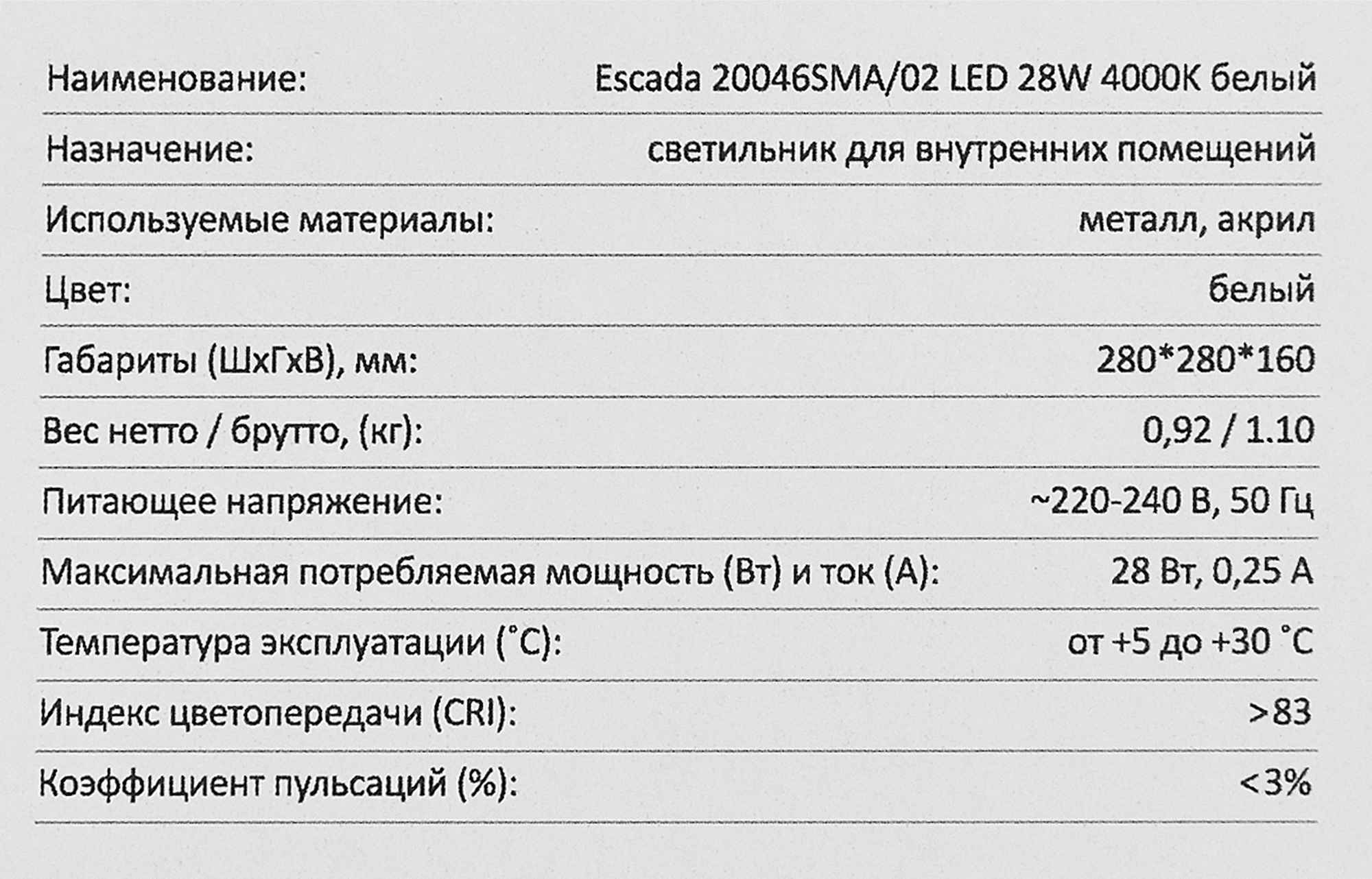 | | |
|---|---|
| Наименование: | Escada 20046SMA/02 LED 28W 4000K белый |
| Назначение: | светильник для внутренних помещений |
| Используемые материалы: | металл, акрил |
| Цвет: | белый |
| Габариты (ШхГхВ), мм: | 280*280*160 |
| Вес нетто / брутто, (кг): | 0,92 / 1.10 |
| Питающее напряжение: | ~220-240 В, 50 Гц |
| Максимальная потребляемая мощность (Вт) и ток (А): | 28 Вт, 0,25 А |
| Температура эксплуатации (˚С): | от +5 до +30 ˚С |
| Индекс цветопередачи (CRI): | >83 |
| Коэффициент пульсаций (%): | <3% |